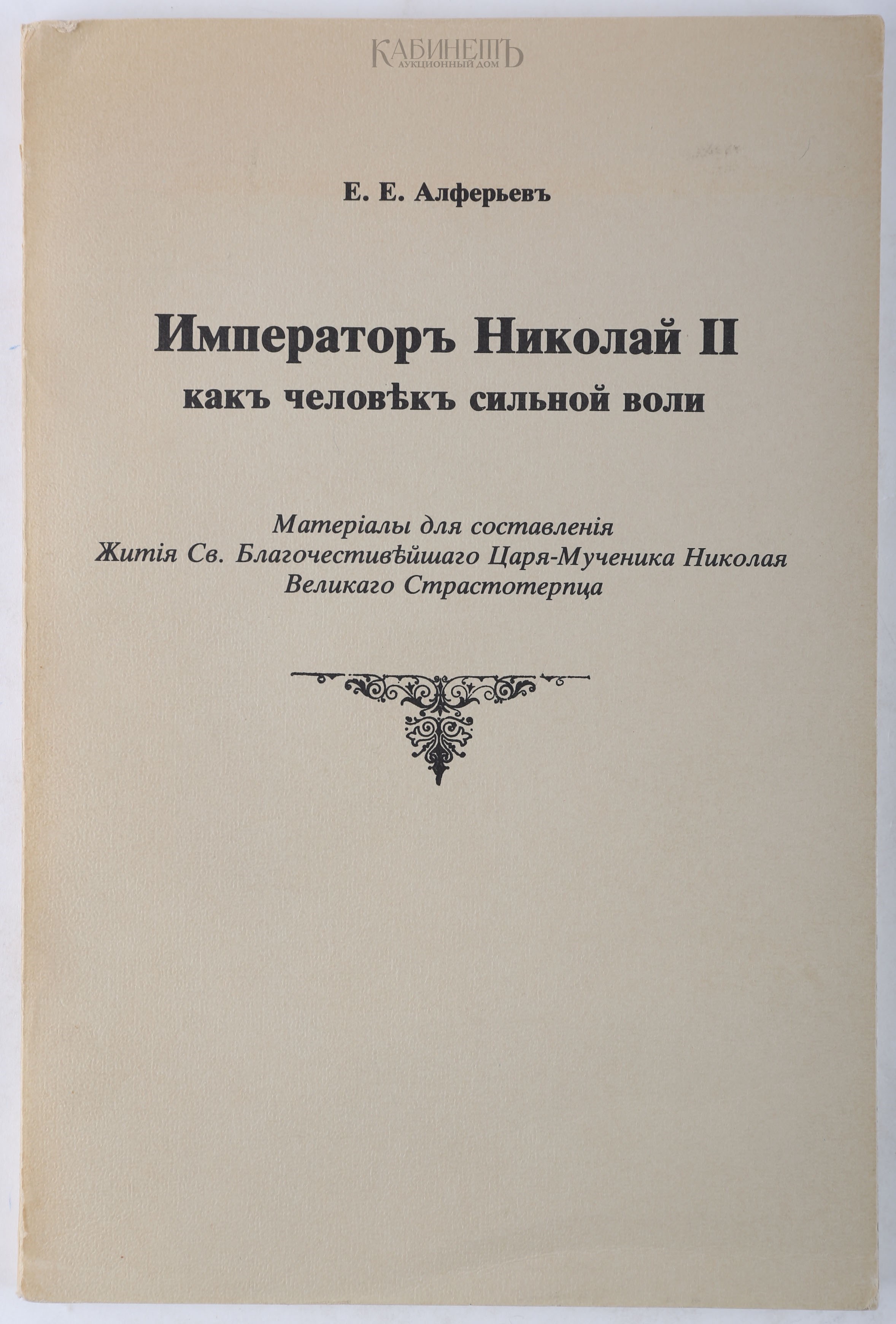 КАБИНЕТЪ
АУКЦИОННЫЙ ДОМ

Е. Е. Алферьевъ

Императоръ Николай II
какъ человѣкъ сильной воли

Матеріалы для составленія
Житія Св. Благочестивѣйшаго Царя-Мученика Николая
Великаго Страстотерпца